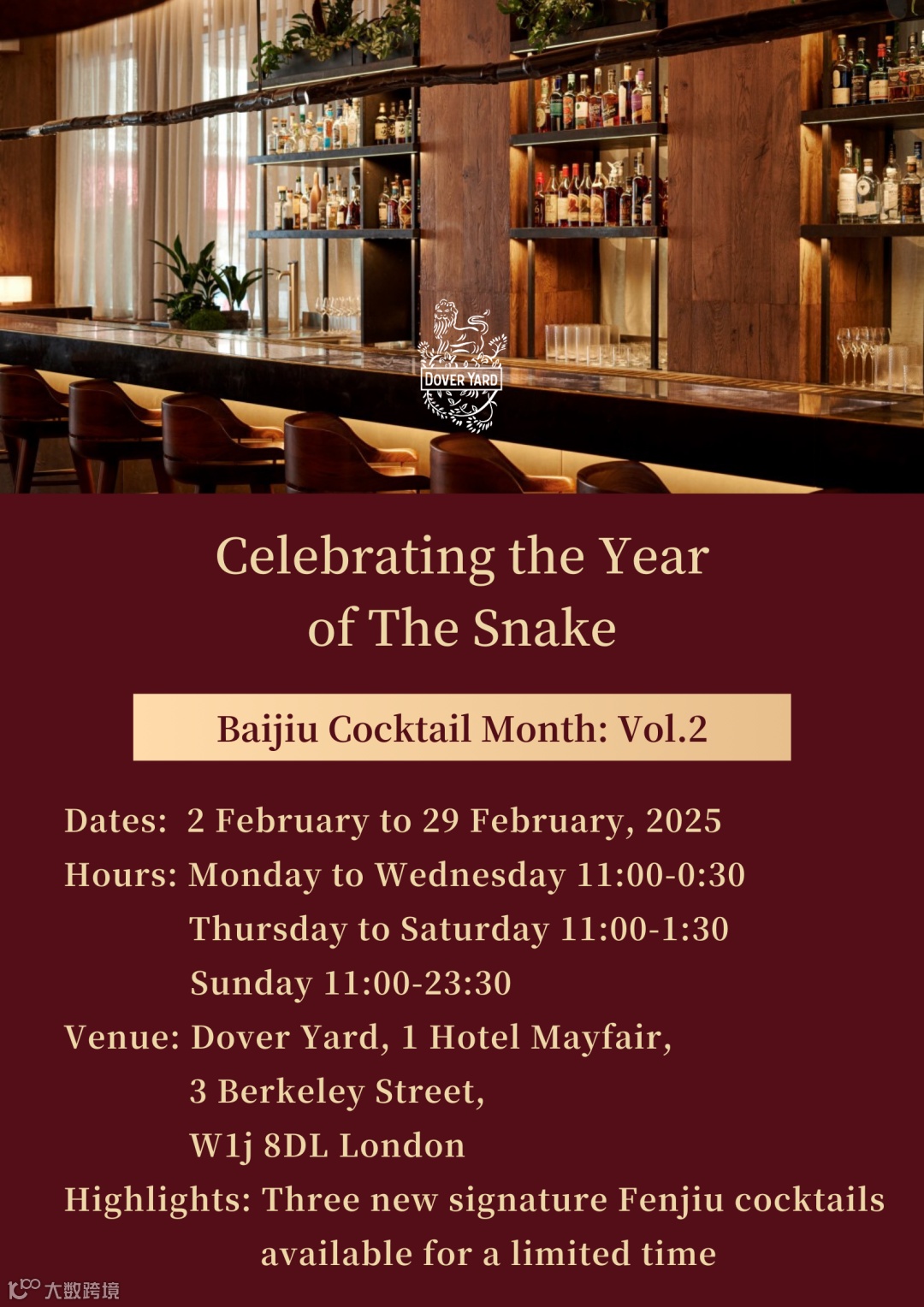 DOVER YARD

Celebrating the Year of The Snake

Baijiu Cocktail Month: Vol.2

Dates: 2 February to 29 February, 2025
Hours: Monday to Wednesday 11:00-0:30
Thursday to Saturday 11:00-1:30
Sunday 11:00-23:30
Venue: Dover Yard, 1 Hotel Mayfair,
3 Berkeley Street,
W1j 8DL London
Highlights: Three new signature Fenjiu cocktails available for a limited time

大数跨境